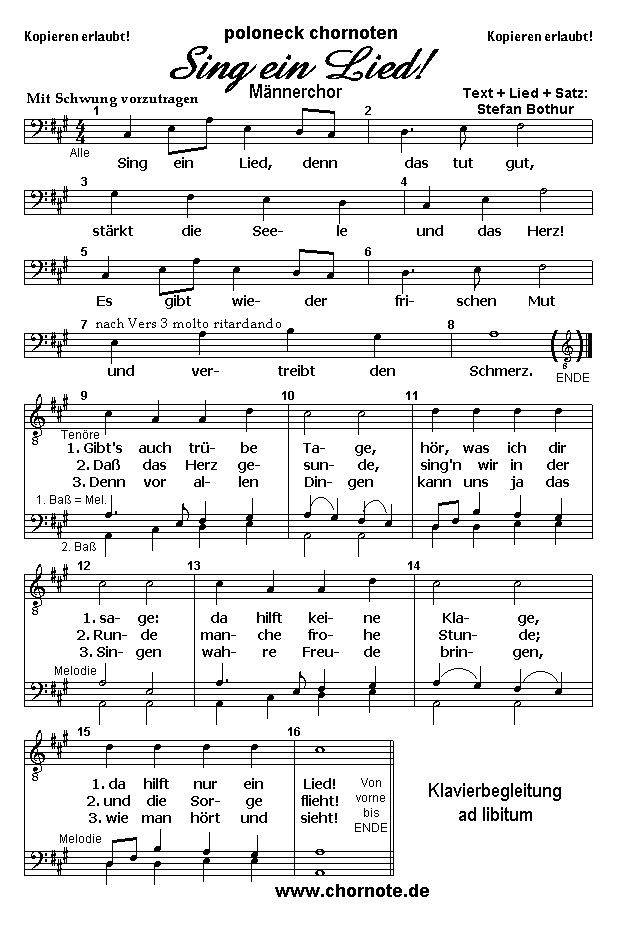 Kopieren erlaubt!

poloneck chornoten

Kopieren erlaubt!

Sing ein Lied!

Männerchor

Mit Schwung vorzutragen

Text + Lied + Satz: Stefan Bothur

1 2

Alle

Sing ein Lied, denn das tut gut,

3 4

stärkt die See- le und das Herz!

5 6

Es gibt wie- der fri- schen Mut

7 nach Vers 3 molto ritardando 8

und ver- treibt den Schmerz.

ENDE

9 10 11

Tenöre

1. Gibt's auch trü- be Ta- ge, hör, was ich dir

2. Daß das Herz ge- sun- de, sing'n wir in der

3. Denn vor al- len Din- gen kann uns ja das

1. Baß = Mel.

2. Baß

12 13 14

1. sa- ge: da hilft kei- ne Kla- ge,

2. Run- de man- che fro- he Stun- de;

3. Sin- gen wah- re Freu- de brin- gen,

Melodie

15 16

1. da hilft nur ein Lied!

2. und die Sor- ge flieht!

3. wie man hört und sieht!

Von vorne bis ENDE

Melodie

Klavierbegleitung ad libitum

www.chornote.de